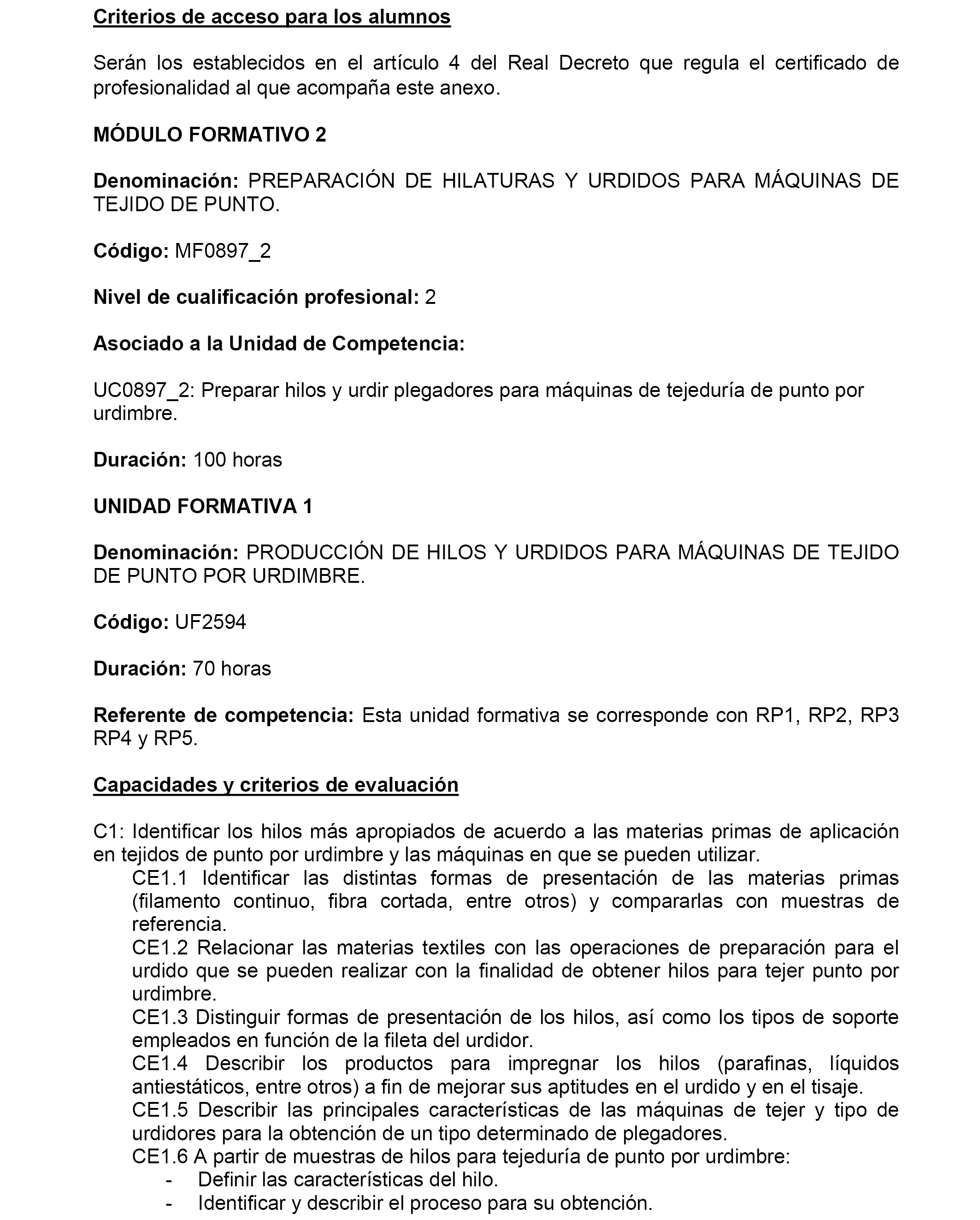 Criterios de acceso para los alumnos

Serán los establecidos en el artículo 4 del Real Decreto que regula el certificado de profesionalidad al que acompaña este anexo.

MÓDULO FORMATIVO 2

Denominación: PREPARACIÓN DE HILATURAS Y URDIDOS PARA MÁQUINAS DE TEJIDO DE PUNTO.

Código: MF0897_2

Nivel de cualificación profesional: 2

Asociado a la Unidad de Competencia:

UC0897_2: Preparar hilos y urdir plegadores para máquinas de tejeduría de punto por urdimbre.

Duración: 100 horas

UNIDAD FORMATIVA 1

Denominación: PRODUCCIÓN DE HILOS Y URDIDOS PARA MÁQUINAS DE TEJIDO DE PUNTO POR URDIMBRE.

Código: UF2594

Duración: 70 horas

Referente de competencia: Esta unidad formativa se corresponde con RP1, RP2, RP3 RP4 y RP5.

Capacidades y criterios de evaluación

C1: Identificar los hilos más apropiados de acuerdo a las materias primas de aplicación en tejidos de punto por urdimbre y las máquinas en que se pueden utilizar.
CE1.1 Identificar las distintas formas de presentación de las materias primas (filamento continuo, fibra cortada, entre otros) y compararlas con muestras de referencia.
CE1.2 Relacionar las materias textiles con las operaciones de preparación para el urdido que se pueden realizar con la finalidad de obtener hilos para tejer punto por urdimbre.
CE1.3 Distinguir formas de presentación de los hilos, así como los tipos de soporte empleados en función de la fileta del urdidor.
CE1.4 Describir los productos para impregnar los hilos (parafinas, líquidos antiestáticos, entre otros) a fin de mejorar sus aptitudes en el urdido y en el tisaje.
CE1.5 Describir las principales características de las máquinas de tejer y tipo de urdidores para la obtención de un tipo determinado de plegadores.
CE1.6 A partir de muestras de hilos para tejeduría de punto por urdimbre:
- Definir las características del hilo.
- Identificar y describir el proceso para su obtención.